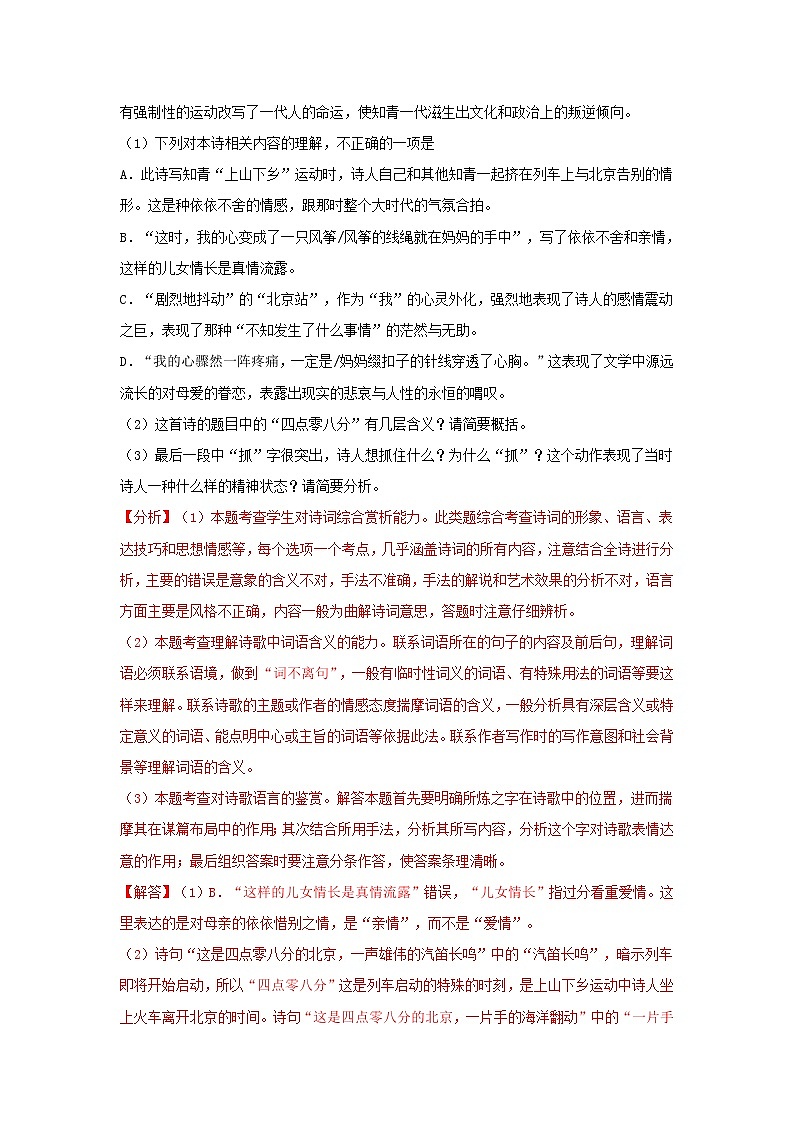 有强制性的运动改写了一代人的命运，使知青一代滋生出文化和政治上的叛逆倾向。

（1）下列对本诗相关内容的理解，不正确的一项是

A．此诗写知青“上山下乡”运动时，诗人自己和其他知青一起挤在列车上与北京告别的情形。这是种依依不舍的情感，跟那时整个大时代的气氛合拍。

B．“这时，我的心变成了一只风筝/风筝的线绳就在妈妈的手中”，写了依依不舍和亲情，这样的儿女情长是真情流露。

C．“剧烈地抖动”的“北京站”，作为“我”的心灵外化，强烈地表现了诗人的感情震动之巨，表现了那种“不知发生了什么事情”的茫然与无助。

D．“我的心骤然一阵疼痛，一定是/妈妈缀扣子的针线穿透了心胸。”这表现了文学中源远流长的对母爱的眷恋，表露出现实的悲哀与人性的永恒的喟叹。

（2）这首诗的题目中的“四点零八分”有几层含义？请简要概括。

（3）最后一段中“抓”字很突出，诗人想抓住什么？为什么“抓”？这个动作表现了当时诗人一种什么样的精神状态？请简要分析。

【分析】（1）本题考查学生对诗词综合赏析能力。此类题综合考查诗词的形象、语言、表达技巧和思想情感等，每个选项一个考点，几乎涵盖诗词的所有内容，注意结合全诗进行分析，主要的错误是意象的含义不对，手法不准确，手法的解说和艺术效果的分析不对，语言方面主要是风格不正确，内容一般为曲解诗词意思，答题时注意仔细辨析。

（2）本题考查理解诗歌中词语含义的能力。联系词语所在的句子的内容及前后句，理解词语必须联系语境，做到“词不离句”，一般有临时性词义的词语、有特殊用法的词语等要这样来理解。联系诗歌的主题或作者的情感态度揣摩词语的含义，一般分析具有深层含义或特定意义的词语、能点明中心或主旨的词语等依据此法。联系作者写作时的写作意图和社会背景等理解词语的含义。

（3）本题考查对诗歌语言的鉴赏。解答本题首先要明确所炼之字在诗歌中的位置，进而揣摩其在谋篇布局中的作用；其次结合所用手法，分析其所写内容，分析这个字对诗歌表情达意的作用；最后组织答案时要注意分条作答，使答案条理清晰。

【解答】（1）B．“这样的儿女情长是真情流露”错误，“儿女情长”指过分看重爱情。这里表达的是对母亲的依依惜别之情，是“亲情”，而不是“爱情”。

（2）诗句“这是四点零八分的北京，一声雄伟的汽笛长鸣”中的“汽笛长鸣”，暗示列车即将开始启动，所以“四点零八分”这是列车启动的特殊的时刻，是上山下乡运动中诗人坐上火车离开北京的时间。诗句“这是四点零八分的北京，一片手的海洋翻动”中的“一片手